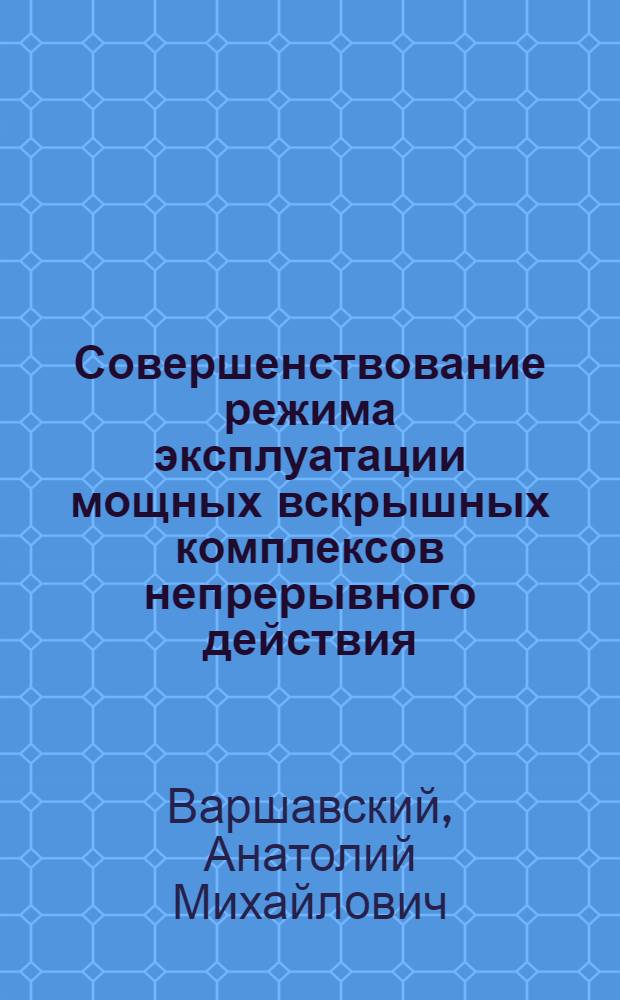 Совершенствование режима эксплуатации мощных вскрышных комплексов непрерывного действия

Варшавский, Анатолий Михайлович